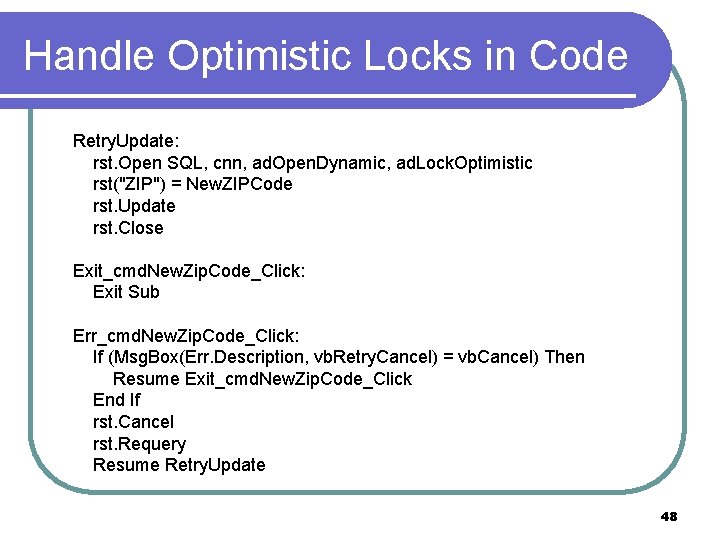 Handle Optimistic Locks in Code

RetryUpdate:
rst.Open SQL, cnn, adOpenDynamic, adLockOptimistic
rst("ZIP") = NewZIPCode
rst.Update
rst.Close

Exit_cmdNewZipCode_Click:
Exit Sub

Err_cmdNewZipCode_Click:
If (MsgBox(Err.Description, vbRetryCancel) = vbCancel) Then
Resume Exit_cmdNewZipCode_Click
End If
rst.Cancel
rst.Requery
Resume RetryUpdate

48